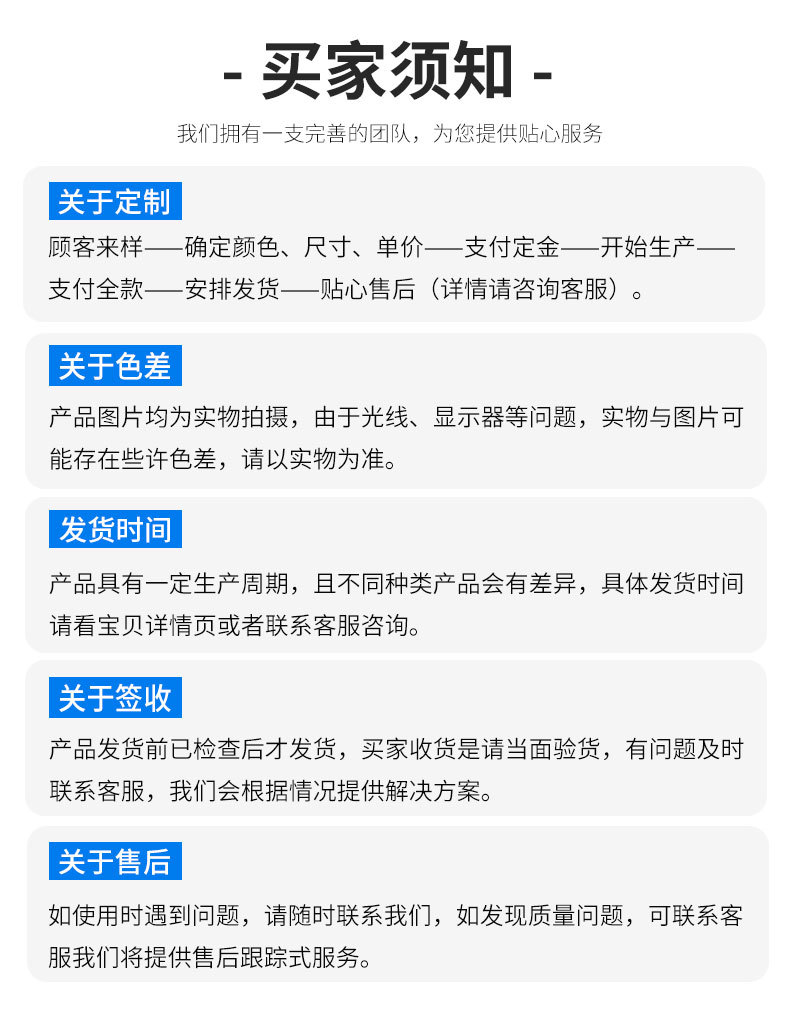 - 买家须知 -

我们拥有一支完善的团队，为您提供贴心服务

关于定制

顾客来样——确定颜色、尺寸、单价——支付定金——开始生产——支付全款——安排发货——贴心售后（详情请咨询客服）。

关于色差

产品图片均为实物拍摄，由于光线、显示器等问题，实物与图片可能存在些许色差，请以实物为准。

发货时间

产品具有一定生产周期，且不同种类产品会有差异，具体发货时间请看宝贝详情页或者联系客服咨询。

关于签收

产品发货前已检查后才发货，买家收货是请当面验货，有问题及时联系客服，我们会根据情况提供解决方案。

关于售后

如使用时遇到问题，请随时联系我们，如发现质量问题，可联系客服我们将提供售后跟踪式服务。